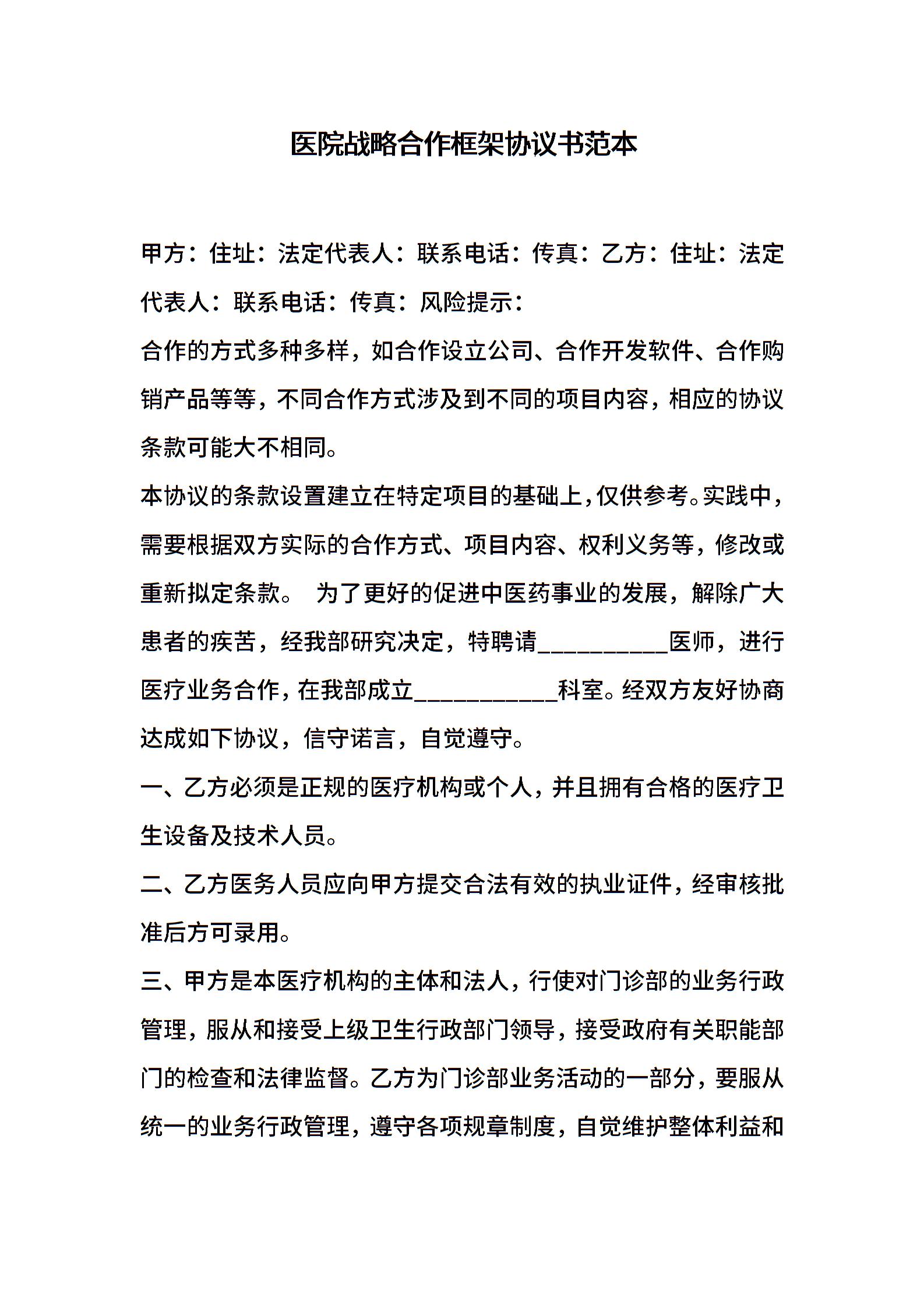 医院战略合作框架协议书范本

甲方：住址：法定代表人：联系电话：传真：乙方：住址：法定代表人：联系电话：传真：风险提示：

合作的方式多种多样，如合作设立公司、合作开发软件、合作购销产品等等，不同合作方式涉及到不同的项目内容，相应的协议条款可能大不相同。

本协议的条款设置建立在特定项目的基础上，仅供参考。实践中，需要根据双方实际的合作方式、项目内容、权利义务等，修改或重新拟定条款。 为了更好的促进中医药事业的发展，解除广大患者的疾苦，经我部研究决定，特聘请__________医师，进行医疗业务合作，在我部成立___________科室。经双方友好协商达成如下协议，信守诺言，自觉遵守。

一、乙方必须是正规的医疗机构或个人，并且拥有合格的医疗卫生设备及技术人员。

二、乙方医务人员应向甲方提交合法有效的执业证件，经审核批准后方可录用。

三、甲方是本医疗机构的主体和法人，行使对门诊部的业务行政管理，服从和接受上级卫生行政部门领导，接受政府有关职能部门的检查和法律监督。乙方为门诊部业务活动的一部分，要服从统一的业务行政管理，遵守各项规章制度，自觉维护整体利益和